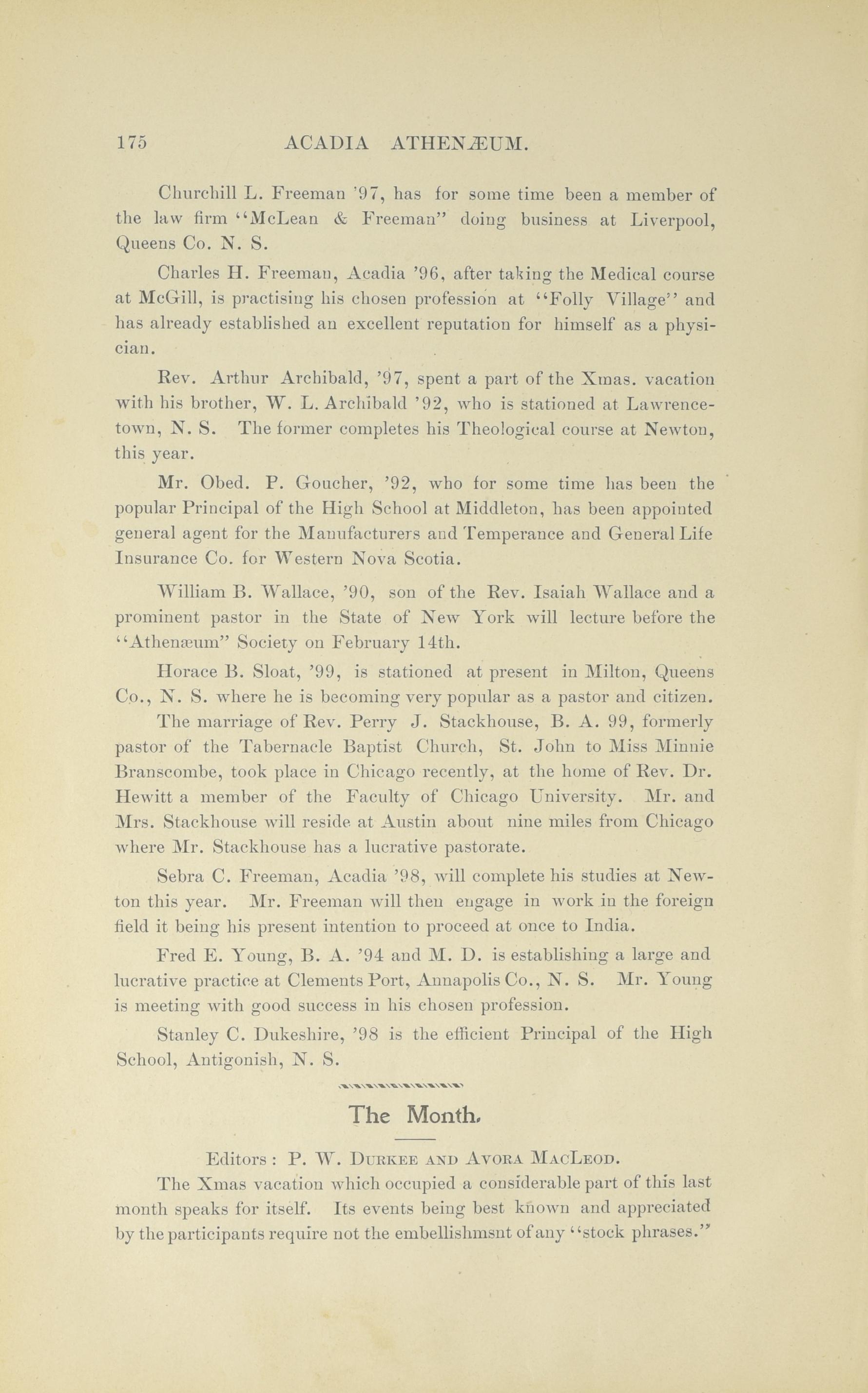 175 ACADIA ATHENÆUM.

Churchill L. Freeman '97, has for some time been a member of the law firm "McLean & Freeman" doing business at Liverpool, Queens Co. N. S.

Charles H. Freeman, Acadia '96, after taking the Medical course at McGill, is practising his chosen profession at "Folly Village" and has already established an excellent reputation for himself as a physician.

Rev. Arthur Archibald, '97, spent a part of the Xmas. vacation with his brother, W. L. Archibald '92, who is stationed at Lawrencetown, N. S. The former completes his Theological course at Newton, this year.

Mr. Obed. P. Goucher, '92, who for some time has been the popular Principal of the High School at Middleton, has been appointed general agent for the Manufacturers and Temperance and General Life Insurance Co. for Western Nova Scotia.

William B. Wallace, '90, son of the Rev. Isaiah Wallace and a prominent pastor in the State of New York will lecture before the "Athenæum" Society on February 14th.

Horace B. Sloat, '99, is stationed at present in Milton, Queens Co., N. S. where he is becoming very popular as a pastor and citizen.

The marriage of Rev. Perry J. Stackhouse, B. A. 99, formerly pastor of the Tabernacle Baptist Church, St. John to Miss Minnie Branscombe, took place in Chicago recently, at the home of Rev. Dr. Hewitt a member of the Faculty of Chicago University. Mr. and Mrs. Stackhouse will reside at Austin about nine miles from Chicago where Mr. Stackhouse has a lucrative pastorate.

Sebra C. Freeman, Acadia '98, will complete his studies at Newton this year. Mr. Freeman will then engage in work in the foreign field it being his present intention to proceed at once to India.

Fred E. Young, B. A. '94 and M. D. is establishing a large and lucrative practice at Clements Port, Annapolis Co., N. S. Mr. Young is meeting with good success in his chosen profession.

Stanley C. Dukeshire, '98 is the efficient Principal of the High School, Antigonish, N. S.

The Month.

Editors: P. W. Durkee and Avora MacLeod.

The Xmas vacation which occupied a considerable part of this last month speaks for itself. Its events being best known and appreciated by the participants require not the embellishmsnt of any "stock phrases."